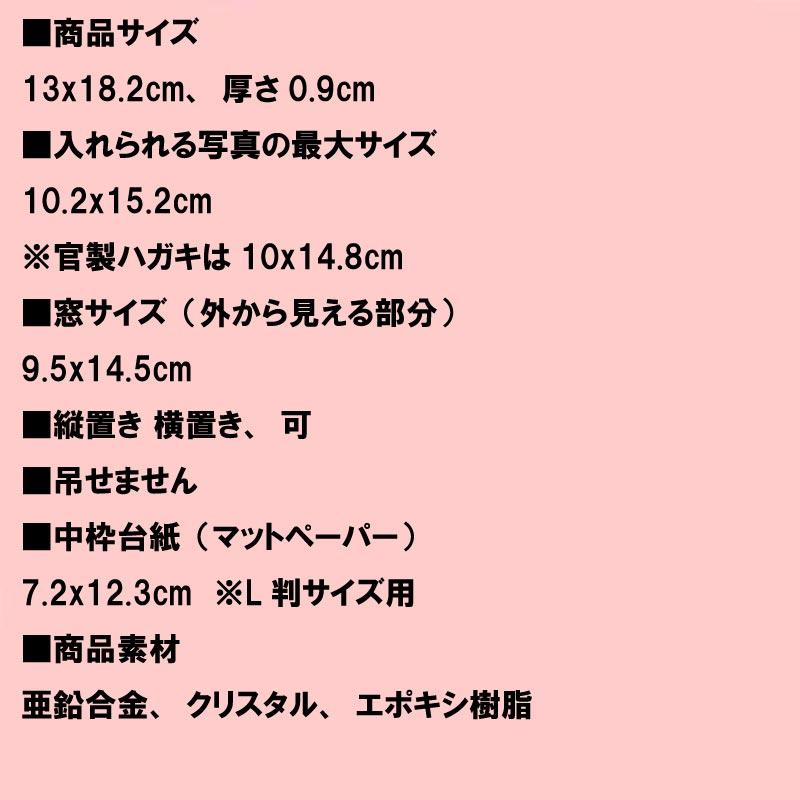 ■商品サイズ
13x18.2cm、 厚さ 0.9cm
■入れられる写真の最大サイズ
10.2x15.2cm
※官製ハガキは 10x14.8cm
■窓サイズ（外から見える部分）
9.5x14.5cm
■縦置き 横置き、 可
■吊せません
■中枠台紙（マットペーパー）
7.2x12.3cm ※L 判サイズ用
■商品素材
亜鉛合金、 クリスタル、 エポキシ樹脂